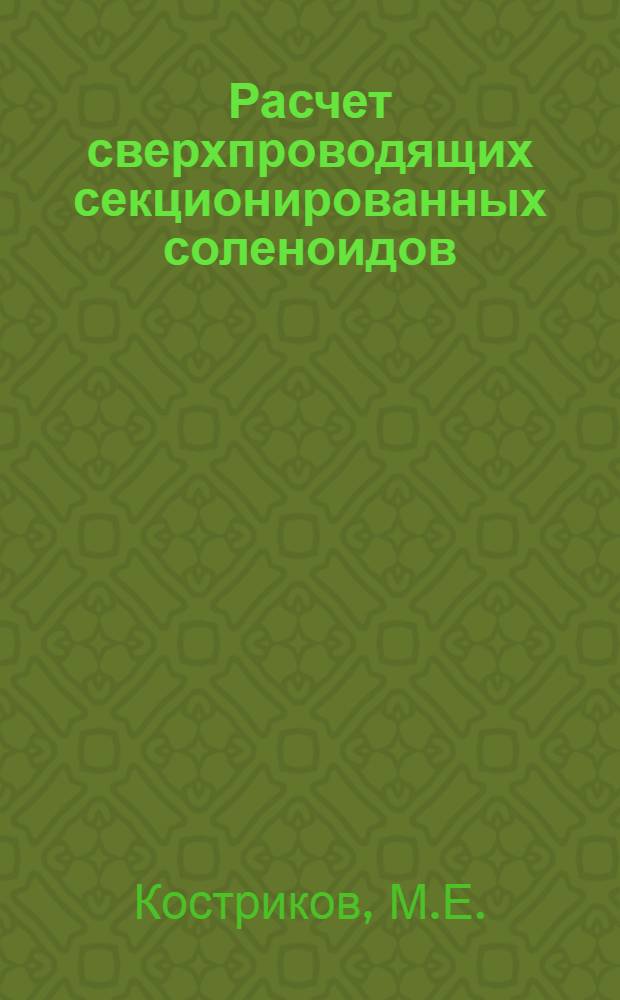 Расчет сверхпроводящих секционированных соленоидов

Костриков, М.Е.